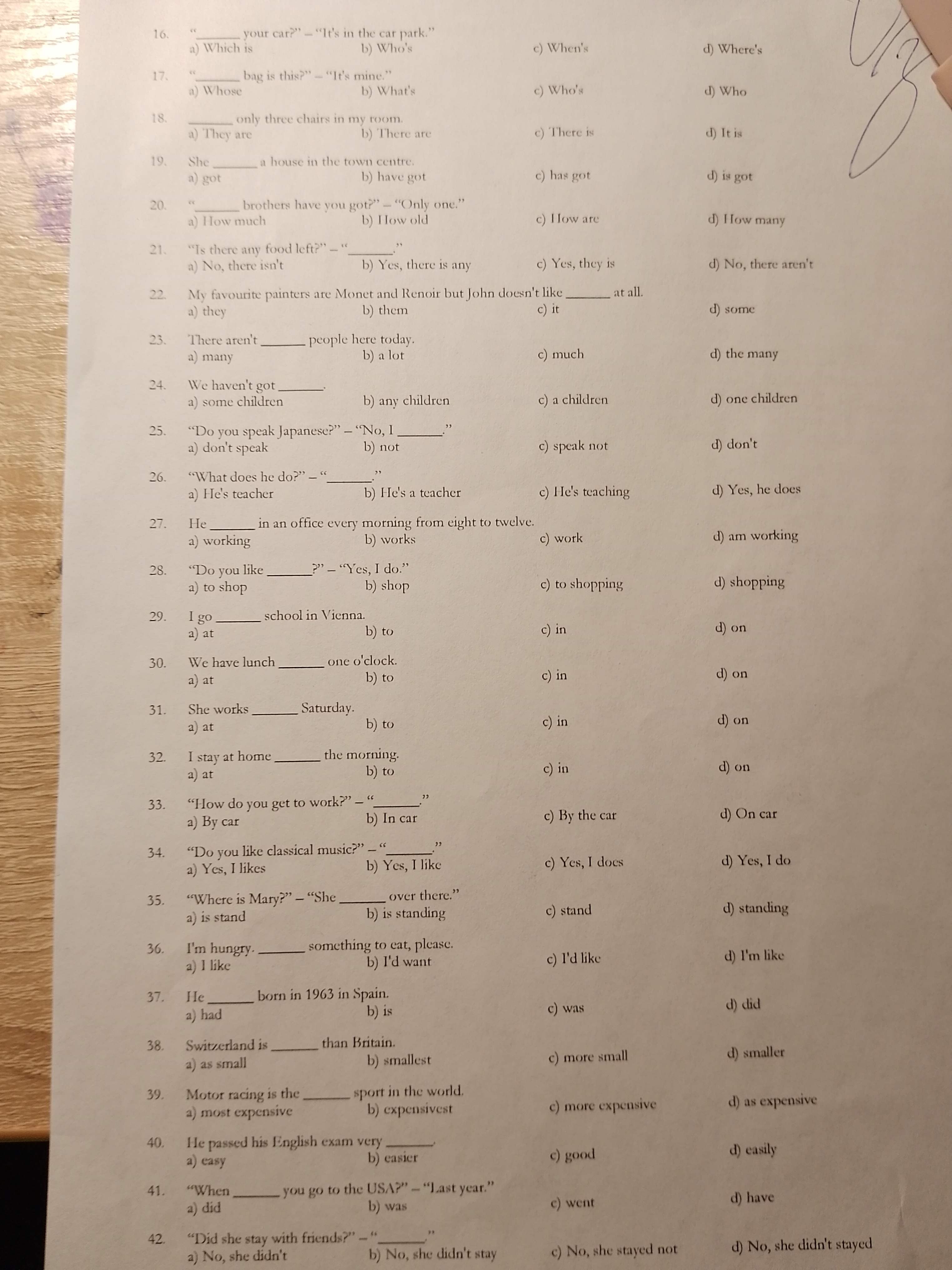 16. "_______ your car?" – "It's in the car park."
a) Which is b) Who's c) When's d) Where's

17. "_______ bag is this?" – "It's mine."
a) Whose b) What's c) Who's d) Who

18. _______ only three chairs in my room.
a) They are b) There are c) There is d) It is

19. She _______ a house in the town centre.
a) got b) have got c) has got d) is got

20. "_______ brothers have you got?" – "Only one."
a) How much b) How old c) How are d) How many

21. "Is there any food left?" – "_______."
a) No, there isn't b) Yes, there is any c) Yes, they is d) No, there aren't

22. My favourite painters are Monet and Renoir but John doesn't like _______ at all.
a) they b) them c) it d) some

23. There aren't _______ people here today.
a) many b) a lot c) much d) the many

24. We haven't got _______.
a) some children b) any children c) a children d) one children

25. "Do you speak Japanese?" – "No, I _______."
a) don't speak b) not c) speak not d) don't

26. "What does he do?" – "_______."
a) He's teacher b) He's a teacher c) He's teaching d) Yes, he does

27. He _______ in an office every morning from eight to twelve.
a) working b) works c) work d) am working

28. "Do you like _______?" – "Yes, I do."
a) to shop b) shop c) to shopping d) shopping

29. I go _______ school in Vienna.
a) at b) to c) in d) on

30. We have lunch _______ one o'clock.
a) at b) to c) in d) on

31. She works _______ Saturday.
a) at b) to c) in d) on

32. I stay at home _______ the morning.
a) at b) to c) in d) on

33. "How do you get to work?" – "_______."
a) By car b) In car c) By the car d) On car

34. "Do you like classical music?" – "_______."
a) Yes, I likes b) Yes, I like c) Yes, I does d) Yes, I do

35. "Where is Mary?" – "She _______ over there."
a) is stand b) is standing c) stand d) standing

36. I'm hungry. _______ something to eat, please.
a) I like b) I'd want c) I'd like d) I'm like

37. He _______ born in 1963 in Spain.
a) had b) is c) was d) did

38. Switzerland is _______ than Britain.
a) as small b) smallest c) more small d) smaller

39. Motor racing is the _______ sport in the world.
a) most expensive b) expensivest c) more expensive d) as expensive

40. He passed his English exam very _______.
a) easy b) easier c) good d) easily

41. "When _______ you go to the USA?" – "Last year."
a) did b) was c) went d) have

42. "Did she stay with friends?" – "_______."
a) No, she didn't b) No, she didn't stay c) No, she stayed not d) No, she didn't stayed